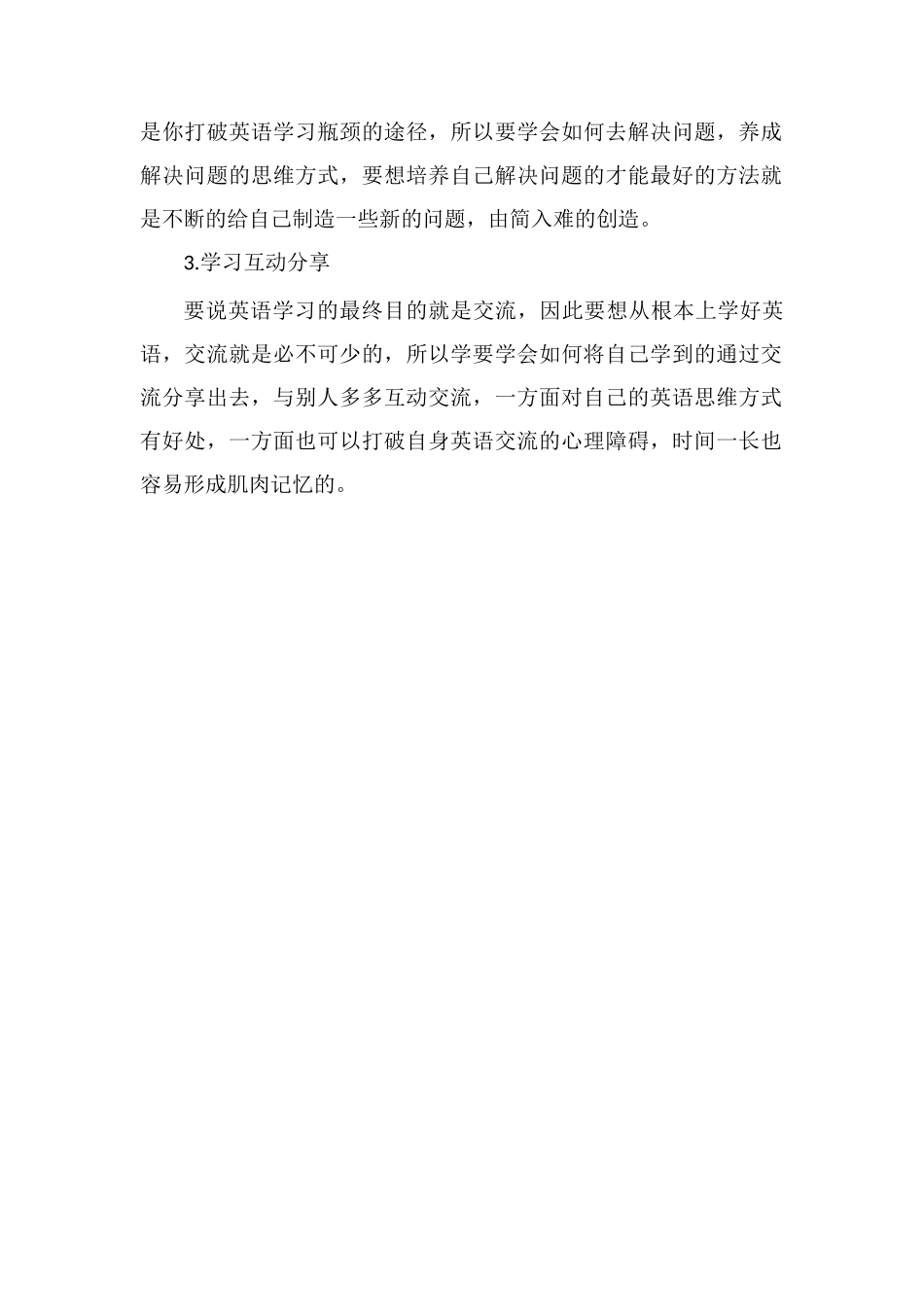 是你打破英语学习瓶颈的途径，所以要学会如何去解决问题，养成解决问题的思维方式，要想培养自己解决问题的才能最好的方法就是不断的给自己制造一些新的问题，由简入难的创造。

3.学习互动分享

要说英语学习的最终目的就是交流，因此要想从根本上学好英语，交流就是必不可少的，所以学要学会如何将自己学到的通过交流分享出去，与别人多多互动交流，一方面对自己的英语思维方式有好处，一方面也可以打破自身英语交流的心理障碍，时间一长也容易形成肌肉记忆的。